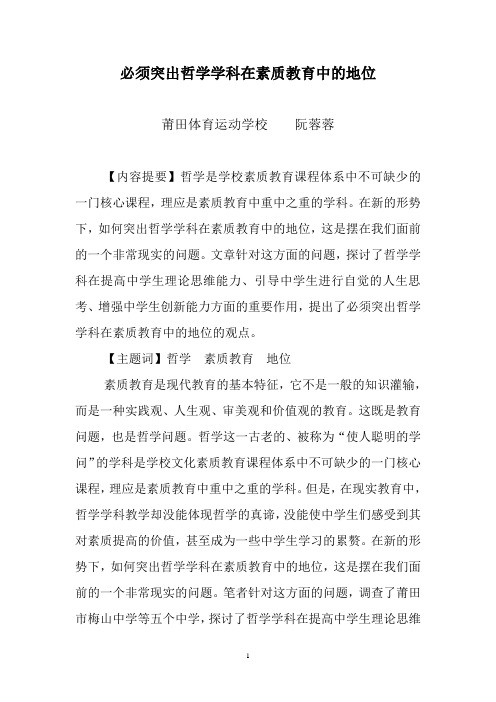 必须突出哲学学科在素质教育中的地位

莆田体育运动学校　　阮蓉蓉

【内容提要】哲学是学校素质教育课程体系中不可缺少的一门核心课程，理应是素质教育中重中之重的学科。在新的形势下，如何突出哲学学科在素质教育中的地位，这是摆在我们面前的一个非常现实的问题。文章针对这方面的问题，探讨了哲学学科在提高中学生理论思维能力、引导中学生进行自觉的人生思考、增强中学生创新能力方面的重要作用，提出了必须突出哲学学科在素质教育中的地位的观点。

【主题词】哲学　素质教育　地位

素质教育是现代教育的基本特征，它不是一般的知识灌输，而是一种实践观、人生观、审美观和价值观的教育。这既是教育问题，也是哲学问题。哲学这一古老的、被称为“使人聪明的学问”的学科是学校文化素质教育课程体系中不可缺少的一门核心课程，理应是素质教育中重中之重的学科。但是，在现实教育中，哲学学科教学却没能体现哲学的真谛，没能使中学生们感受到其对素质提高的价值，甚至成为一些中学生学习的累赘。在新的形势下，如何突出哲学学科在素质教育中的地位，这是摆在我们面前的一个非常现实的问题。笔者针对这方面的问题，调查了莆田市梅山中学等五个中学，探讨了哲学学科在提高中学生理论思维

1